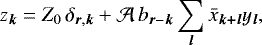 $z_{\boldsymbol{k}} = Z_0\,\delta_{\boldsymbol{r},\boldsymbol{k}} + \mathcal{A}\,b_{\boldsymbol{r}-\boldsymbol{k}} \sum_{\boldsymbol{l}} \bar{x}_{\boldsymbol{k}+\boldsymbol{l}} y_{\boldsymbol{l}},$